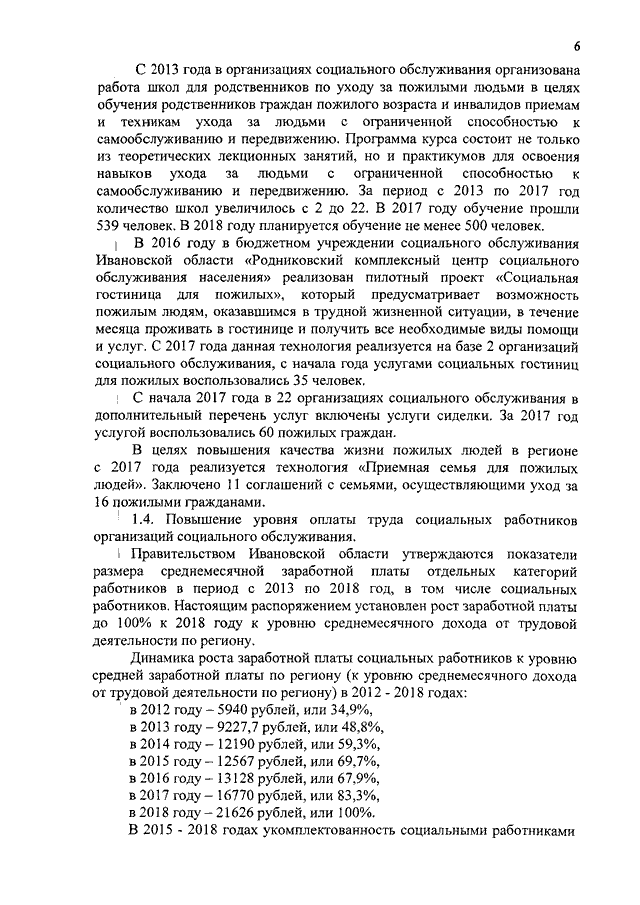 6

С 2013 года в организациях социального обслуживания организована работа школ для родственников по уходу за пожилыми людьми в целях обучения родственников граждан пожилого возраста и инвалидов приемам и техникам ухода за людьми с ограниченной способностью к самообслуживанию и передвижению. Программа курса состоит не только из теоретических лекционных занятий, но и практикумов для освоения навыков ухода за людьми с ограниченной способностью к самообслуживанию и передвижению. За период с 2013 по 2017 год количество школ увеличилось с 2 до 22. В 2017 году обучение прошли 539 человек. В 2018 году планируется обучение не менее 500 человек.

В 2016 году в бюджетном учреждении социального обслуживания Ивановской области «Родниковский комплексный центр социального обслуживания населения» реализован пилотный проект «Социальная гостиница для пожилых», который предусматривает возможность пожилым людям, оказавшимся в трудной жизненной ситуации, в течение месяца проживать в гостинице и получить все необходимые виды помощи и услуг. С 2017 года данная технология реализуется на базе 2 организаций социального обслуживания, с начала года услугами социальных гостиниц для пожилых воспользовались 35 человек.

С начала 2017 года в 22 организациях социального обслуживания в дополнительный перечень услуг включены услуги сиделки. За 2017 год услугой воспользовались 60 пожилых граждан.

В целях повышения качества жизни пожилых людей в регионе с 2017 года реализуется технология «Приемная семья для пожилых людей». Заключено 11 соглашений с семьями, осуществляющими уход за 16 пожилыми гражданами.

1.4. Повышение уровня оплаты труда социальных работников организаций социального обслуживания.

Правительством Ивановской области утверждаются показатели размера среднемесячной заработной платы отдельных категорий работников в период с 2013 по 2018 год, в том числе социальных работников. Настоящим распоряжением установлен рост заработной платы до 100% к 2018 году к уровню среднемесячного дохода от трудовой деятельности по региону.

Динамика роста заработной платы социальных работников к уровню средней заработной платы по региону (к уровню среднемесячного дохода от трудовой деятельности по региону) в 2012 - 2018 годах:
в 2012 году – 5940 рублей, или 34,9%,
в 2013 году – 9227,7 рублей, или 48,8%,
в 2014 году – 12190 рублей, или 59,3%,
в 2015 году – 12567 рублей, или 69,7%,
в 2016 году – 13128 рублей, или 67,9%,
в 2017 году – 16770 рублей, или 83,3%,
в 2018 году – 21626 рублей, или 100%.

В 2015 - 2018 годах укомплектованность социальными работниками